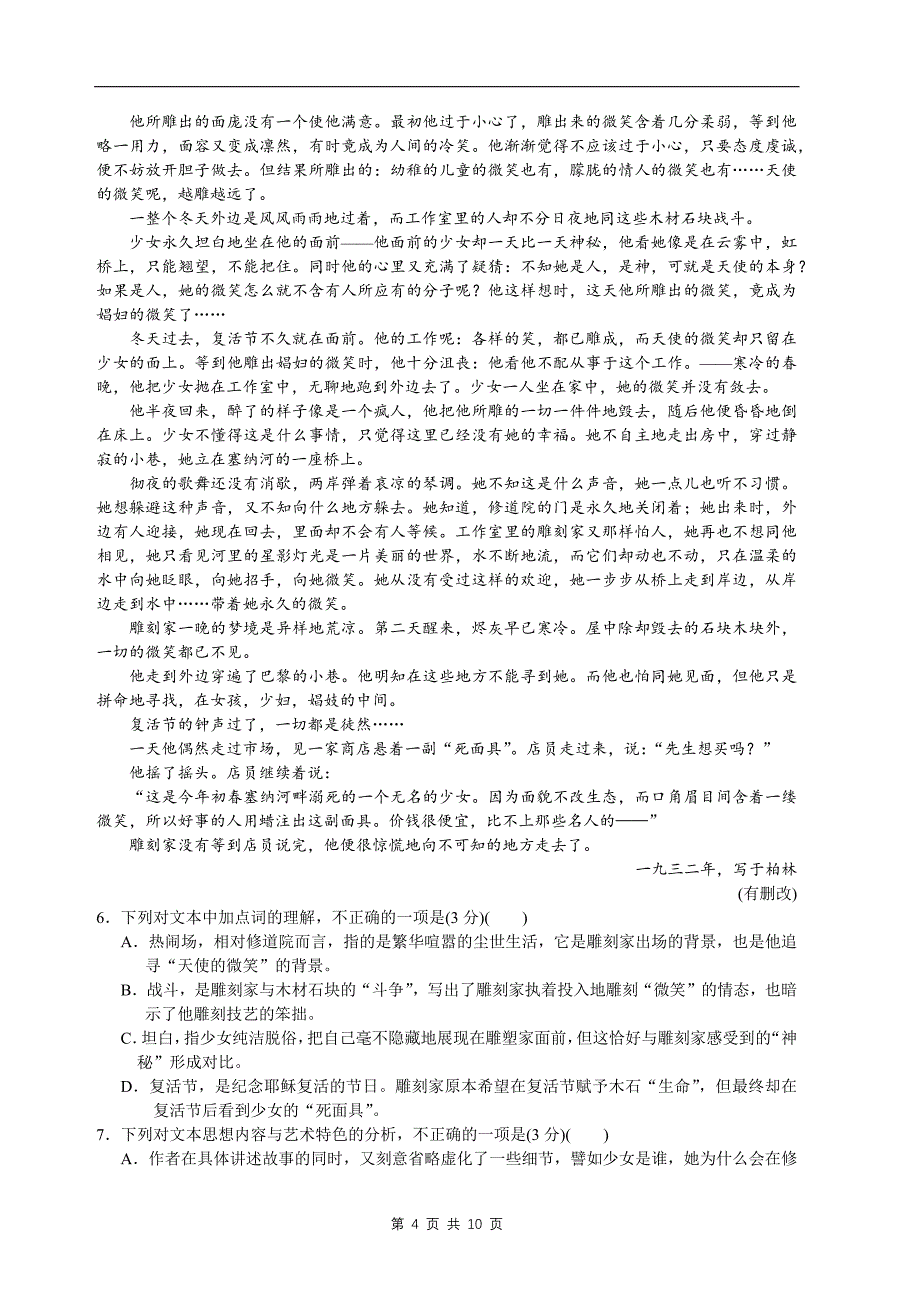 他所雕出的面庞没有一个使他满意。最初他过于小心了，雕出来的微笑含着几分柔弱，等到他略一用力，面容又变成凛然，有时竟成为人间的冷笑。他渐渐觉得不应该过于小心，只要态度虔诚，便不妨放开胆子做去。但结果所雕出的：幼稚的儿童的微笑也有，朦胧的情人的微笑也有……天使的微笑呢，越雕越远了。

一整个冬天外边是风风雨雨地过着，而工作室里的人却不分日夜地同这些木材石块战斗。

少女永久坦白地坐在他的面前——他面前的少女却一天比一天神秘，他看她像是在云雾中，虹桥上，只能翘望，不能把住。同时他的心里又充满了疑猜：不知她是人，是神，可就是天使的本身？如果是人，她的微笑怎么就不含有人所应有的分子呢？他这样想时，这天他所雕出的微笑，竟成为娼妇的微笑了……

冬天过去，复活节不久就在面前。他的工作呢：各样的笑，都已雕成，而天使的微笑却只留在少女的面上。等到他雕出娼妇的微笑时，他十分沮丧：他看他不配从事于这个工作。——寒冷的春晚，他把少女抛在工作室中，无聊地跑到外边去了。少女一人坐在家中，她的微笑并没有敛去。

他半夜回来，醉了的样子像是一个疯人，他把他所雕的一切一件件地毁去，随后他便昏昏地倒在床上。少女不懂得这是什么事情，只觉得这里已经没有她的幸福。她不自主地走出房中，穿过静寂的小巷，她立在塞纳河的一座桥上。

彻夜的歌舞还没有消歇，两岸弹着哀凉的琴调。她不知这是什么声音，她一点儿也听不习惯。她想躲避这种声音，又不知向什么地方躲去。她知道，修道院的门是永久地关闭着；她出来时，外边有人迎接，她现在回去，里面却不会有人等候。工作室里的雕刻家又那样怕人，她再也不想同他相见，她只看见河里的星影灯光是一片美丽的世界，水不断地流，而它们却动也不动，只在温柔的水中向她眨眼，向她招手，向她微笑。她从没有受过这样的欢迎，她一步步从桥上走到岸边，从岸边走到水中……带着她永久的微笑。

雕刻家一晚的梦境是异样地荒凉。第二天醒来，烬灰早已寒冷。屋中除却毁去的石块木块外，一切的微笑都已不见。

他走到外边穿遍了巴黎的小巷。他明知在这些地方不能寻到她。而他也怕同她见面，但他只是拼命地寻找，在女孩，少妇，娼妓的中间。

复活节的钟声过了，一切都是徒然……

一天他偶然走过市场，见一家商店悬着一副“死面具”。店员走过来，说：“先生想买吗？”

他摇了摇头。店员继续着说：

“这是今年初春塞纳河畔溺死的一个无名的少女。因为面貌不改生态，而口角眉目间含着一缕微笑，所以好事的人用蜡注出这副面具。价钱很便宜，比不上那些名人的——”

雕刻家没有等到店员说完，他便很惊慌地向不可知的地方走去了。

一九三二年，写于柏林

(有删改)

6．下列对文本中加点词的理解，不正确的一项是(3 分)(　　)

A．热闹场，相对修道院而言，指的是繁华喧嚣的尘世生活，它是雕刻家出场的背景，也是他追寻“天使的微笑”的背景。

B．战斗，是雕刻家与木材石块的“斗争”，写出了雕刻家执着投入地雕刻“微笑”的情态，也暗示了他雕刻技艺的笨拙。

C．坦白，指少女纯洁脱俗，把自己毫不隐藏地展现在雕塑家面前，但这恰好与雕刻家感受到的“神秘”形成对比。

D．复活节，是纪念耶稣复活的节日。雕刻家原本希望在复活节赋予木石“生命”，但最终却在复活节后看到少女的“死面具”。

7．下列对文本思想内容与艺术特色的分析，不正确的一项是(3 分)(　　)

A．作者在具体讲述故事的同时，又刻意省略虚化了一些细节，譬如少女是谁，她为什么会在修

第 4 页 共 10 页